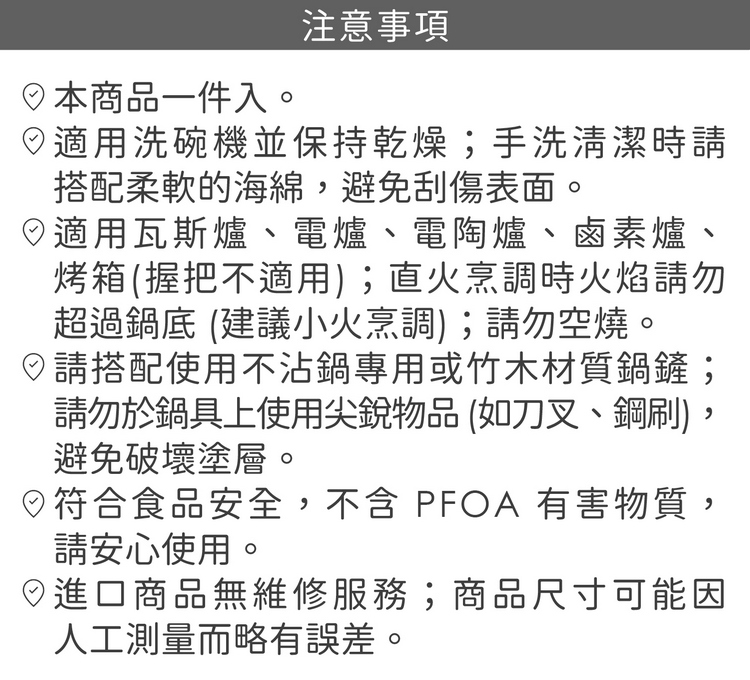 注意事項

本商品一件入。

適用洗碗機並保持乾燥；手洗清潔時請搭配柔軟的海綿，避免刮傷表面。

適用瓦斯爐、電爐、電陶爐、鹵素爐、烤箱(握把不適用)；直火烹調時火焰請勿超過鍋底 (建議小火烹調)；請勿空燒。

請搭配使用不沾鍋專用或竹木材質鍋鏟；請勿於鍋具上使用尖銳物品 (如刀叉、鋼刷)，避免破壞塗層。

符合食品安全，不含 PFOA 有害物質，請安心使用。

進口商品無維修服務；商品尺寸可能因人工測量而略有誤差。